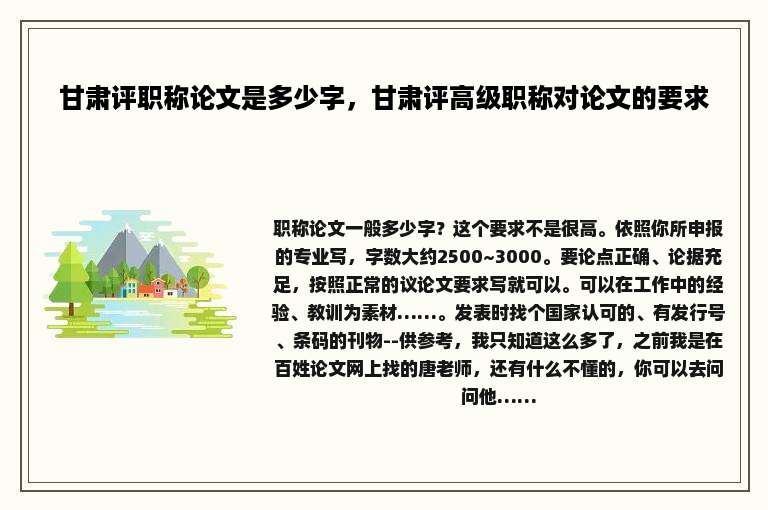 甘肃评职称论文是多少字，甘肃评高级职称对论文的要求

职称论文一般多少字？这个要求不是很高。依照你所申报的专业写，字数大约2500~3000。要论点正确、论据充足，按照正常的议论文要求写就可以。可以在工作中的经验、教训为素材……。发表时找个国家认可的、有发行号、条码的刊物--供参考，我只知道这么多了，之前我是在百姓论文网上找的唐老师，还有什么不懂的，你可以去问问他……